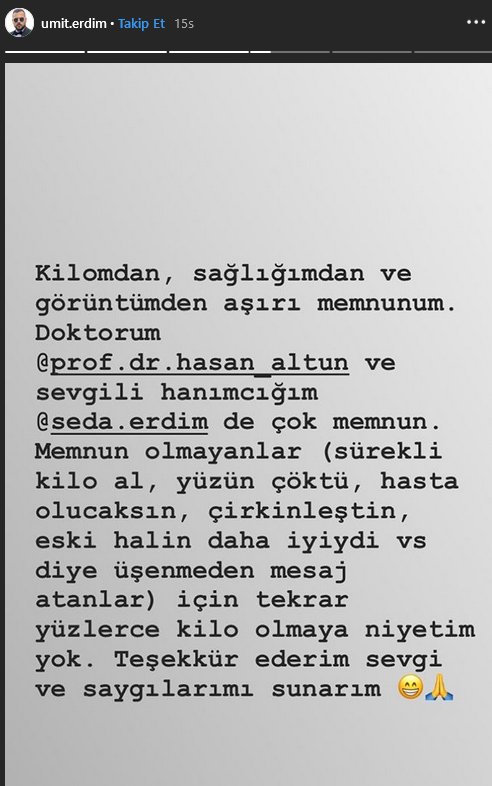 umit.erdim • Takip Et 15s

Kilomdan, sağlığımdan ve görüntümden aşırı memnunum. Doktorum @prof.dr.hasan_altun ve sevgili hanımcığım @seda.erdim de çok memnun. Memnun olmayanlar (sürekli kilo al, yüzün çöktü, hasta olucaksın, çirkinleştin, eski halin daha iyiydi vs diye üşenmeden mesaj atanlar) için tekrar yüzlerce kilo olmaya niyetim yok. Teşekkür ederim sevgi ve saygılarımı sunarım 😁🙏